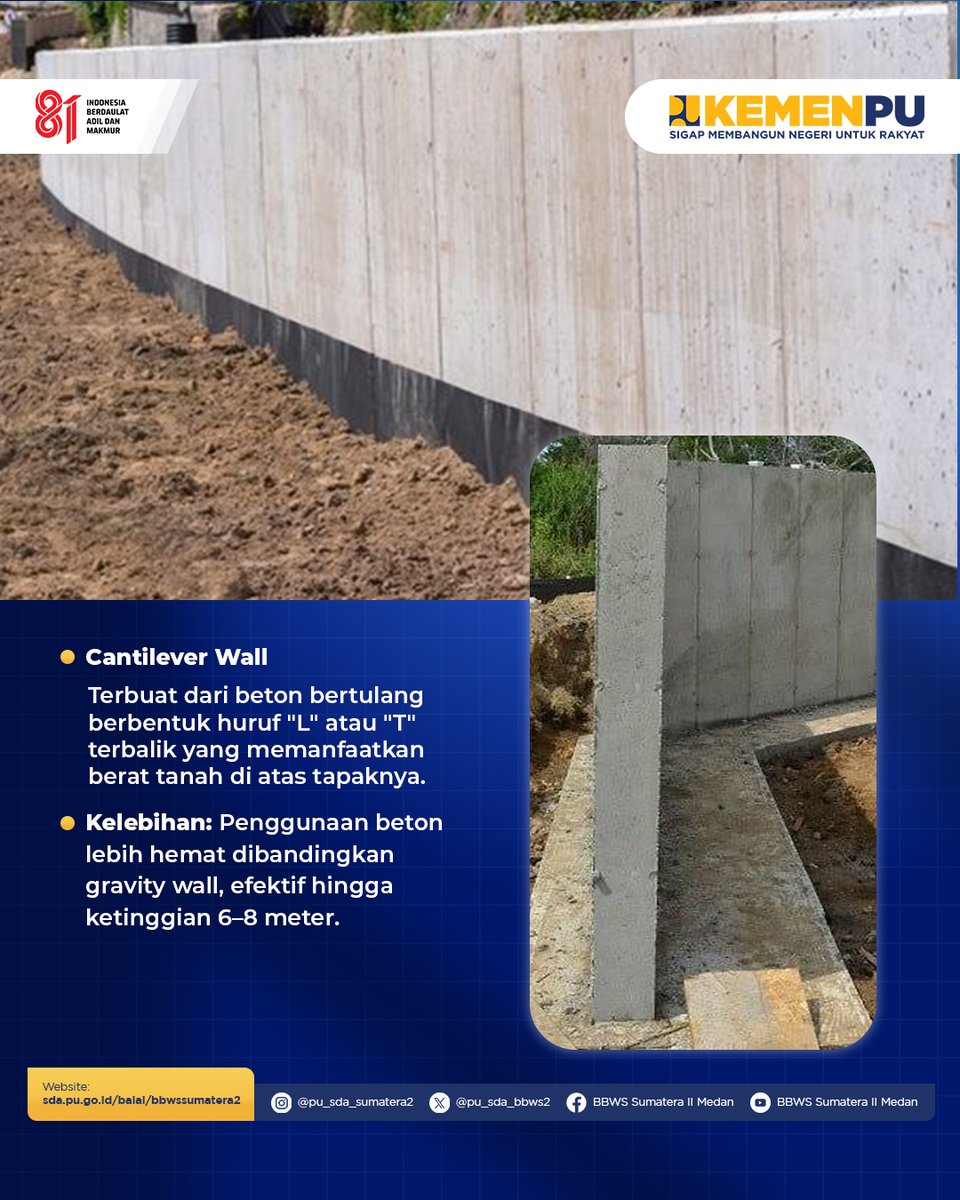 81 INDONESIA BERDAULAT ADIL DAN MAKMUR

KEMENPU
SIGAP MEMBANGUN NEGERI UNTUK RAKYAT

Cantilever Wall

Terbuat dari beton bertulang berbentuk huruf "L" atau "T" terbalik yang memanfaatkan berat tanah di atas tapaknya.

Kelebihan: Penggunaan beton lebih hemat dibandingkan gravity wall, efektif hingga ketinggian 6–8 meter.

Website:
sda.pu.go.id/balai/bbwssumatera2

@pu_sda_sumatera2

@pu_sda_bbws2

BBWS Sumatera II Medan

BBWS Sumatera II Medan